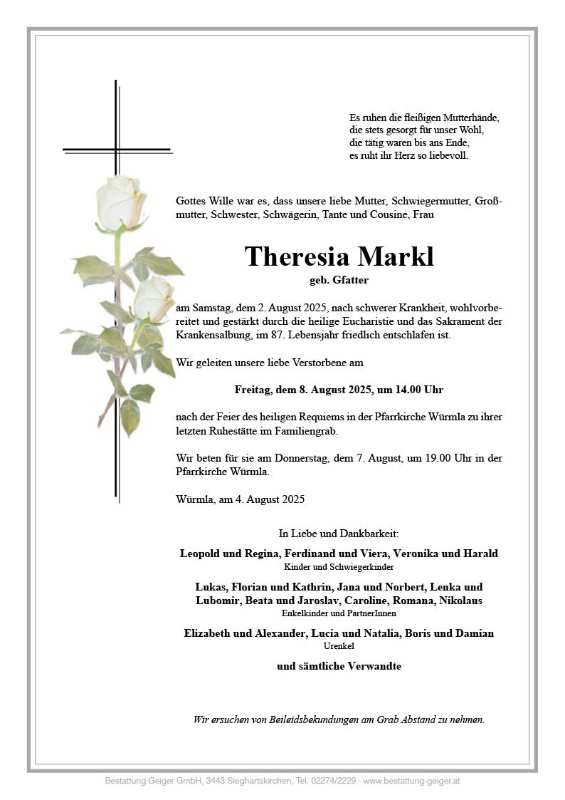 Es ruhen die fleißigen Mutterhände,
die stets gesorgt für unser Wohl,
die tätig waren bis ans Ende,
es ruht ihr Herz so liebevoll.

Gottes Wille war es, dass unsere liebe Mutter, Schwiegermutter, Großmutter, Schwester, Schwägerin, Tante und Cousine, Frau

Theresia Markl

geb. Gfatter

am Samstag, dem 2. August 2025, nach schwerer Krankheit, wohlvorbereitet und gestärkt durch die heilige Eucharistie und das Sakrament der Krankensalbung, im 87. Lebensjahr friedlich entschlafen ist.

Wir geleiten unsere liebe Verstorbene am

Freitag, dem 8. August 2025, um 14.00 Uhr

nach der Feier des heiligen Requiems in der Pfarrkirche Würmla zu ihrer letzten Ruhestätte im Familiengrab.

Wir beten für sie am Donnerstag, dem 7. August, um 19.00 Uhr in der Pfarrkirche Würmla.

Würmla, am 4. August 2025

In Liebe und Dankbarkeit:

Leopold und Regina, Ferdinand und Viera, Veronika und Harald
Kinder und Schwiegerkinder

Lukas, Florian und Kathrin, Jana und Norbert, Lenka und Lubomir, Beata und Jaroslav, Caroline, Romana, Nikolaus
Enkelkinder und PartnerInnen

Elizabeth und Alexander, Lucia und Natalia, Boris und Damian
Urenkel

und sämtliche Verwandte

Wir ersuchen von Beileidsbekundungen am Grab Abstand zu nehmen.

Bestattung Geiger GmbH, 3443 Sieghartskirchen, Tel. 02274/2229 - www.bestattung-geiger.at